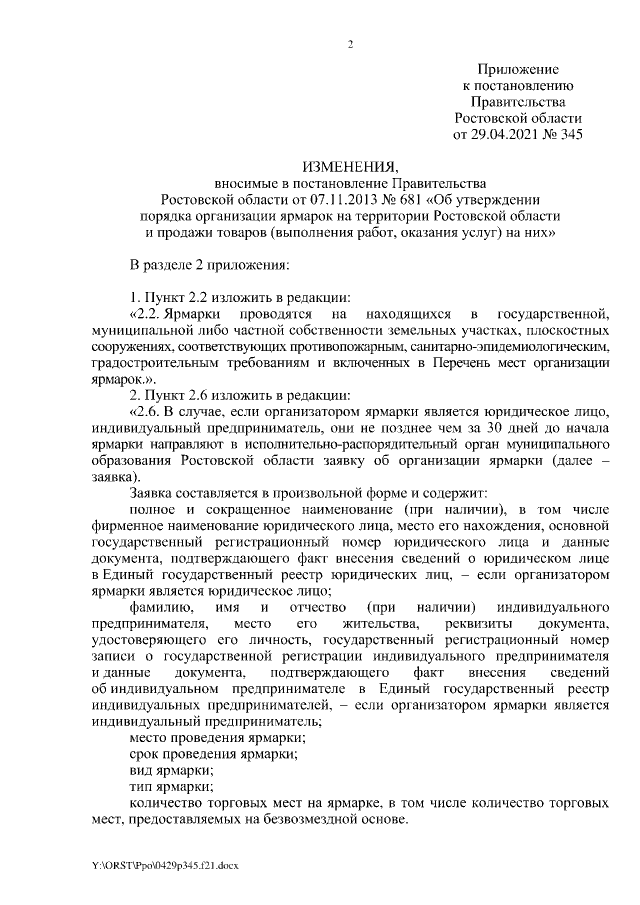 2

Приложение
к постановлению
Правительства
Ростовской области
от 29.04.2021 № 345

ИЗМЕНЕНИЯ,
вносимые в постановление Правительства
Ростовской области от 07.11.2013 № 681 «Об утверждении
порядка организации ярмарок на территории Ростовской области
и продажи товаров (выполнения работ, оказания услуг) на них»

В разделе 2 приложения:

1. Пункт 2.2 изложить в редакции:
«2.2. Ярмарки проводятся на находящихся в государственной, муниципальной либо частной собственности земельных участках, плоскостных сооружениях, соответствующих противопожарным, санитарно-эпидемиологическим, градостроительным требованиям и включенных в Перечень мест организации ярмарок.».
2. Пункт 2.6 изложить в редакции:
«2.6. В случае, если организатором ярмарки является юридическое лицо, индивидуальный предприниматель, они не позднее чем за 30 дней до начала ярмарки направляют в исполнительно-распорядительный орган муниципального образования Ростовской области заявку об организации ярмарки (далее – заявка).
Заявка составляется в произвольной форме и содержит:
полное и сокращенное наименование (при наличии), в том числе фирменное наименование юридического лица, место его нахождения, основной государственный регистрационный номер юридического лица и данные документа, подтверждающего факт внесения сведений о юридическом лице в Единый государственный реестр юридических лиц, – если организатором ярмарки является юридическое лицо;
фамилию, имя и отчество (при наличии) индивидуального предпринимателя, место его жительства, реквизиты документа, удостоверяющего его личность, государственный регистрационный номер записи о государственной регистрации индивидуального предпринимателя и данные документа, подтверждающего факт внесения сведений об индивидуальном предпринимателе в Единый государственный реестр индивидуальных предпринимателей, – если организатором ярмарки является индивидуальный предприниматель;
место проведения ярмарки;
срок проведения ярмарки;
вид ярмарки;
тип ярмарки;
количество торговых мест на ярмарке, в том числе количество торговых мест, предоставляемых на безвозмездной основе.

Y:\ORST\Ppo\0429p345.f21.docx